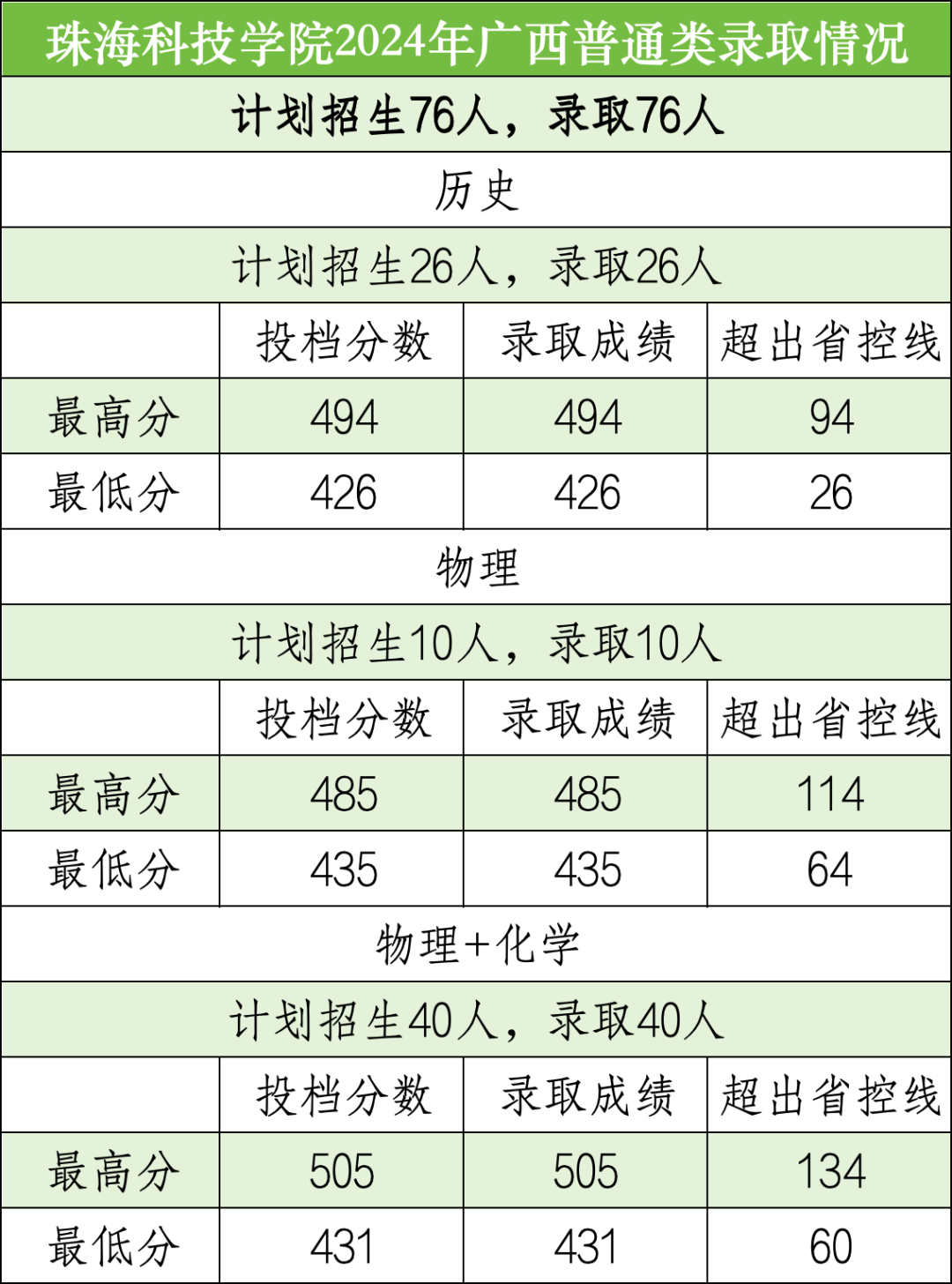 珠海科技学院2024年广西普通类录取情况

计划招生76人，录取76人

历史

计划招生26人，录取26人

| | 投档分数 | 录取成绩 | 超出省控线 |
|---|---|---|---|
| 最高分 | 494 | 494 | 94 |
| 最低分 | 426 | 426 | 26 |

物理

计划招生10人，录取10人

| | 投档分数 | 录取成绩 | 超出省控线 |
|---|---|---|---|
| 最高分 | 485 | 485 | 114 |
| 最低分 | 435 | 435 | 64 |

物理+化学

计划招生40人，录取40人

| | 投档分数 | 录取成绩 | 超出省控线 |
|---|---|---|---|
| 最高分 | 505 | 505 | 134 |
| 最低分 | 431 | 431 | 60 |